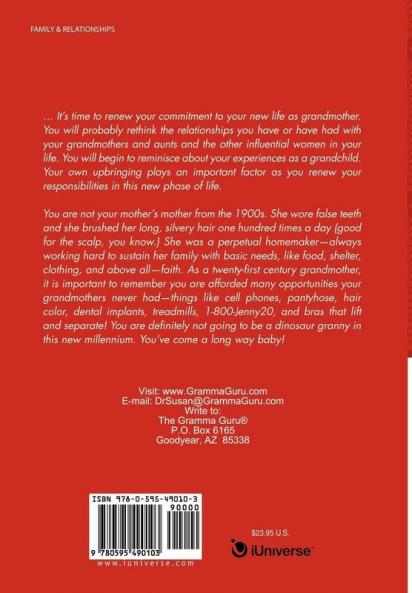 FAMILY & RELATIONSHIPS

… It's time to renew your commitment to your new life as grandmother. You will probably rethink the relationships you have or have had with your grandmothers and aunts and the other influential women in your life. You will begin to reminisce about your experiences as a grandchild. Your own upbringing plays an important factor as you renew your responsibilities in this new phase of life.

You are not your mother's mother from the 1900s. She wore false teeth and she brushed her long, silvery hair one hundred times a day (good for the scalp, you know.) She was a perpetual homemaker—always working hard to sustain her family with basic needs, like food, shelter, clothing, and above all—faith. As a twenty-first century grandmother, it is important to remember you are afforded many opportunities your grandmothers never had—things like cell phones, pantyhose, hair color, dental implants, treadmills, 1-800-Jenny20, and bras that lift and separate! You are definitely not going to be a dinosaur granny in this new millennium. You've come a long way baby!

Visit: www.GrammaGuru.com
E-mail: DrSusan@GrammaGuru.com
Write to:
The Gramma Guru®
P.O. Box 6165
Goodyear, AZ 85338

ISBN 978-0-595-49010-3
90000
9 780595 490103
www.iuniverse.com

$23.95 U.S.

iUniverse